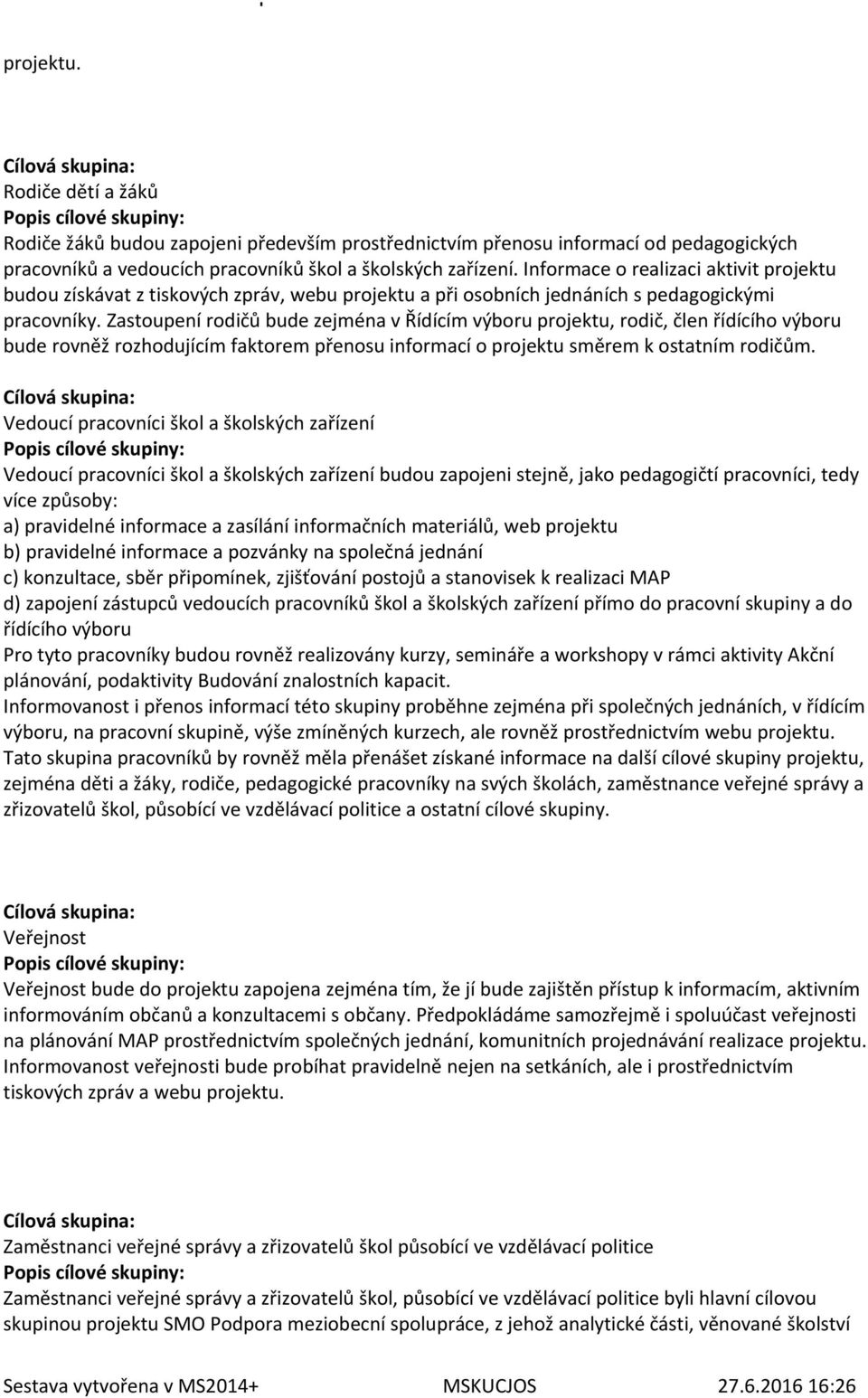 projektu.

Cílová skupina:
Rodiče dětí a žáků
Popis cílové skupiny:
Rodiče žáků budou zapojeni především prostřednictvím přenosu informací od pedagogických pracovníků a vedoucích pracovníků škol a školských zařízení. Informace o realizaci aktivit projektu budou získávat z tiskových zpráv, webu projektu a při osobních jednáních s pedagogickými pracovníky. Zastoupení rodičů bude zejména v Řídícím výboru projektu, rodič, člen řídícího výboru bude rovněž rozhodujícím faktorem přenosu informací o projektu směrem k ostatním rodičům.

Cílová skupina:
Vedoucí pracovníci škol a školských zařízení
Popis cílové skupiny:
Vedoucí pracovníci škol a školských zařízení budou zapojeni stejně, jako pedagogičtí pracovníci, tedy více způsoby:
a) pravidelné informace a zasílání informačních materiálů, web projektu
b) pravidelné informace a pozvánky na společná jednání
c) konzultace, sběr připomínek, zjišťování postojů a stanovisek k realizaci MAP
d) zapojení zástupců vedoucích pracovníků škol a školských zařízení přímo do pracovní skupiny a do řídícího výboru
Pro tyto pracovníky budou rovněž realizovány kurzy, semináře a workshopy v rámci aktivity Akční plánování, podaktivity Budování znalostních kapacit.
Informovanost i přenos informací této skupiny proběhne zejména při společných jednáních, v řídícím výboru, na pracovní skupině, výše zmíněných kurzech, ale rovněž prostřednictvím webu projektu.
Tato skupina pracovníků by rovněž měla přenášet získané informace na další cílové skupiny projektu, zejména děti a žáky, rodiče, pedagogické pracovníky na svých školách, zaměstnance veřejné správy a zřizovatelů škol, působící ve vzdělávací politice a ostatní cílové skupiny.

Cílová skupina:
Veřejnost
Popis cílové skupiny:
Veřejnost bude do projektu zapojena zejména tím, že jí bude zajištěn přístup k informacím, aktivním informováním občanů a konzultacemi s občany. Předpokládáme samozřejmě i spoluúčast veřejnosti na plánování MAP prostřednictvím společných jednání, komunitních projednávání realizace projektu. Informovanost veřejnosti bude probíhat pravidelně nejen na setkáních, ale i prostřednictvím tiskových zpráv a webu projektu.

Cílová skupina:
Zaměstnanci veřejné správy a zřizovatelů škol působící ve vzdělávací politice
Popis cílové skupiny:
Zaměstnanci veřejné správy a zřizovatelů škol, působící ve vzdělávací politice byli hlavní cílovou skupinou projektu SMO Podpora meziobecní spolupráce, z jehož analytické části, věnované školství

Sestava vytvořena v MS2014+ MSKUCJOS 27.6.2016 16:26